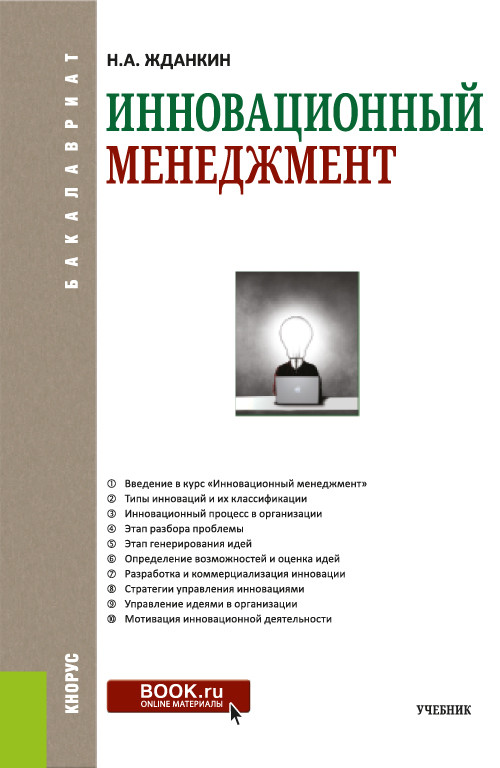 БАКАЛАВРИАТ

Н.А. ЖДАНКИН

ИННОВАЦИОННЫЙ МЕНЕДЖМЕНТ

① Введение в курс «Инновационный менеджмент»
② Типы инноваций и их классификации
③ Инновационный процесс в организации
④ Этап разбора проблемы
⑤ Этап генерирования идей
⑥ Определение возможностей и оценка идей
⑦ Разработка и коммерциализация инновации
⑧ Стратегии управления инновациями
⑨ Управление идеями в организации
⑩ Мотивация инновационной деятельности

КНОРУС

BOOK.ru
ONLINE МАТЕРИАЛЫ

УЧЕБНИК